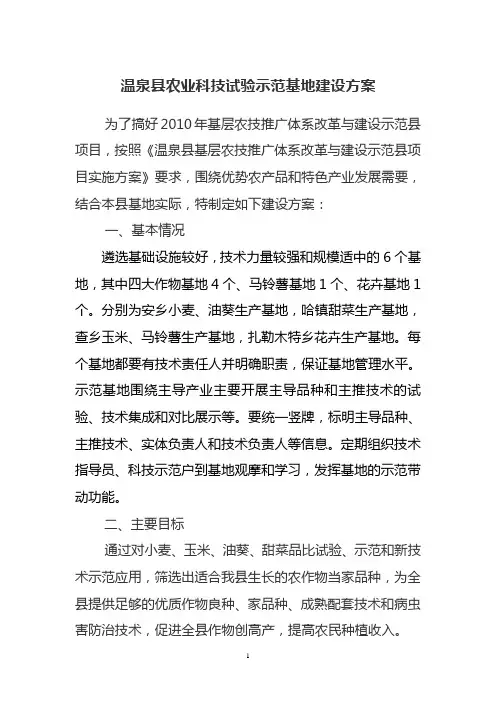 温泉县农业科技试验示范基地建设方案

为了搞好2010年基层农技推广体系改革与建设示范县项目，按照《温泉县基层农技推广体系改革与建设示范县项目实施方案》要求，围绕优势农产品和特色产业发展需要，结合本县基地实际，特制定如下建设方案：

一、基本情况

遴选基础设施较好，技术力量较强和规模适中的6个基地，其中四大作物基地4个、马铃薯基地1个、花卉基地1个。分别为安乡小麦、油葵生产基地，哈镇甜菜生产基地，查乡玉米、马铃薯生产基地，扎勒木特乡花卉生产基地。每个基地都要有技术责任人并明确职责，保证基地管理水平。示范基地围绕主导产业主要开展主导品种和主推技术的试验、技术集成和对比展示等。要统一竖牌，标明主导品种、主推技术、实体负责人和技术负责人等信息。定期组织技术指导员、科技示范户到基地观摩和学习，发挥基地的示范带动功能。

二、主要目标

通过对小麦、玉米、油葵、甜菜品比试验、示范和新技术示范应用，筛选出适合我县生长的农作物当家品种，为全县提供足够的优质作物良种、家品种、成熟配套技术和病虫害防治技术，促进全县作物创高产，提高农民种植收入。

1